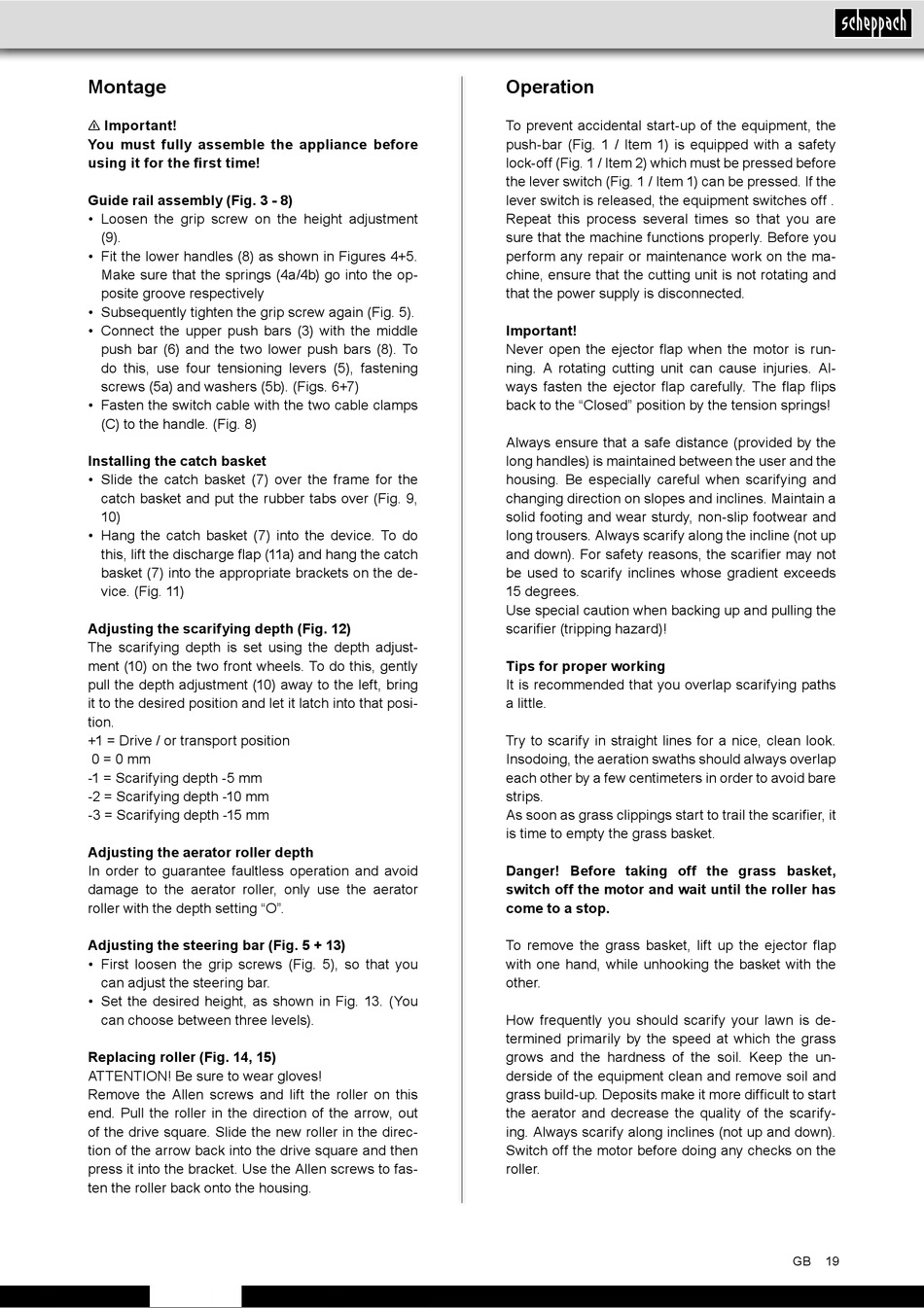 scheppach

Montage

⚠ Important!
You must fully assemble the appliance before using it for the first time!

Guide rail assembly (Fig. 3 - 8)
• Loosen the grip screw on the height adjustment (9).
• Fit the lower handles (8) as shown in Figures 4+5. Make sure that the springs (4a/4b) go into the opposite groove respectively
• Subsequently tighten the grip screw again (Fig. 5).
• Connect the upper push bars (3) with the middle push bar (6) and the two lower push bars (8). To do this, use four tensioning levers (5), fastening screws (5a) and washers (5b). (Figs. 6+7)
• Fasten the switch cable with the two cable clamps (C) to the handle. (Fig. 8)

Installing the catch basket
• Slide the catch basket (7) over the frame for the catch basket and put the rubber tabs over (Fig. 9, 10)
• Hang the catch basket (7) into the device. To do this, lift the discharge flap (11a) and hang the catch basket (7) into the appropriate brackets on the device. (Fig. 11)

Adjusting the scarifying depth (Fig. 12)
The scarifying depth is set using the depth adjustment (10) on the two front wheels. To do this, gently pull the depth adjustment (10) away to the left, bring it to the desired position and let it latch into that position.
+1 = Drive / or transport position
0 = 0 mm
-1 = Scarifying depth -5 mm
-2 = Scarifying depth -10 mm
-3 = Scarifying depth -15 mm

Adjusting the aerator roller depth
In order to guarantee faultless operation and avoid damage to the aerator roller, only use the aerator roller with the depth setting “O”.

Adjusting the steering bar (Fig. 5 + 13)
• First loosen the grip screws (Fig. 5), so that you can adjust the steering bar.
• Set the desired height, as shown in Fig. 13. (You can choose between three levels).

Replacing roller (Fig. 14, 15)
ATTENTION! Be sure to wear gloves!
Remove the Allen screws and lift the roller on this end. Pull the roller in the direction of the arrow, out of the drive square. Slide the new roller in the direction of the arrow back into the drive square and then press it into the bracket. Use the Allen screws to fasten the roller back onto the housing.

Operation

To prevent accidental start-up of the equipment, the push-bar (Fig. 1 / Item 1) is equipped with a safety lock-off (Fig. 1 / Item 2) which must be pressed before the lever switch (Fig. 1 / Item 1) can be pressed. If the lever switch is released, the equipment switches off . Repeat this process several times so that you are sure that the machine functions properly. Before you perform any repair or maintenance work on the machine, ensure that the cutting unit is not rotating and that the power supply is disconnected.

Important!
Never open the ejector flap when the motor is running. A rotating cutting unit can cause injuries. Always fasten the ejector flap carefully. The flap flips back to the “Closed” position by the tension springs!

Always ensure that a safe distance (provided by the long handles) is maintained between the user and the housing. Be especially careful when scarifying and changing direction on slopes and inclines. Maintain a solid footing and wear sturdy, non-slip footwear and long trousers. Always scarify along the incline (not up and down). For safety reasons, the scarifier may not be used to scarify inclines whose gradient exceeds 15 degrees.
Use special caution when backing up and pulling the scarifier (tripping hazard)!

Tips for proper working
It is recommended that you overlap scarifying paths a little.

Try to scarify in straight lines for a nice, clean look. Insodoing, the aeration swaths should always overlap each other by a few centimeters in order to avoid bare strips.
As soon as grass clippings start to trail the scarifier, it is time to empty the grass basket.

Danger! Before taking off the grass basket, switch off the motor and wait until the roller has come to a stop.

To remove the grass basket, lift up the ejector flap with one hand, while unhooking the basket with the other.

How frequently you should scarify your lawn is determined primarily by the speed at which the grass grows and the hardness of the soil. Keep the underside of the equipment clean and remove soil and grass build-up. Deposits make it more difficult to start the aerator and decrease the quality of the scarifying. Always scarify along inclines (not up and down). Switch off the motor before doing any checks on the roller.

GB 19